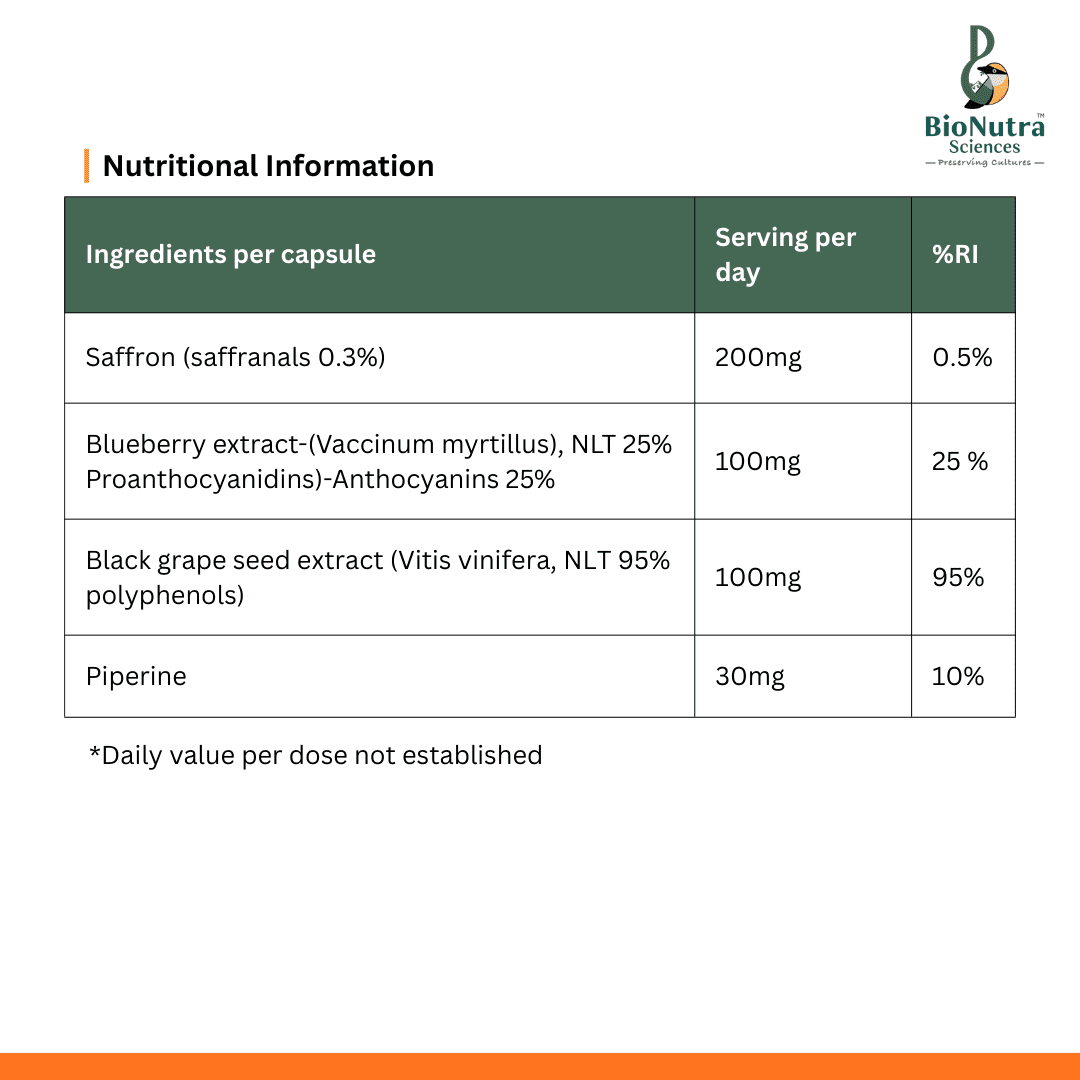 BioNutra™
Sciences
— Preserving Cultures —

Nutritional Information

| Ingredients per capsule | Serving per day | %RI |
|---|---|---|
| Saffron (saffranals 0.3%) | 200mg | 0.5% |
| Blueberry extract-(Vaccinum myrtillus), NLT 25% Proanthocyanidins)-Anthocyanins 25% | 100mg | 25 % |
| Black grape seed extract (Vitis vinifera, NLT 95% polyphenols) | 100mg | 95% |
| Piperine | 30mg | 10% |

*Daily value per dose not established